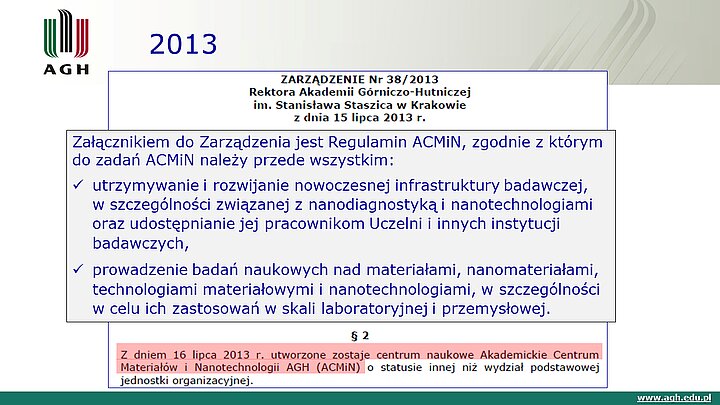 AGH

2013

ZARZĄDZENIE Nr 38/2013
Rektora Akademii Górniczo-Hutniczej
im. Stanisława Staszica w Krakowie
z dnia 15 lipca 2013 r.

Załącznikiem do Zarządzenia jest Regulamin ACMiN, zgodnie z którym do zadań ACMiN należy przede wszystkim:

✓ utrzymywanie i rozwijanie nowoczesnej infrastruktury badawczej, w szczególności związanej z nanodiagnostyką i nanotechnologiami oraz udostępnianie jej pracownikom Uczelni i innych instytucji badawczych,

✓ prowadzenie badań naukowych nad materiałami, nanomateriałami, technologiami materiałowymi i nanotechnologiami, w szczególności w celu ich zastosowań w skali laboratoryjnej i przemysłowej.

§ 2

Z dniem 16 lipca 2013 r. utworzone zostaje centrum naukowe Akademickie Centrum Materiałów i Nanotechnologii AGH (ACMiN) o statusie innej niż wydział podstawowej jednostki organizacyjnej.

www.agh.edu.pl